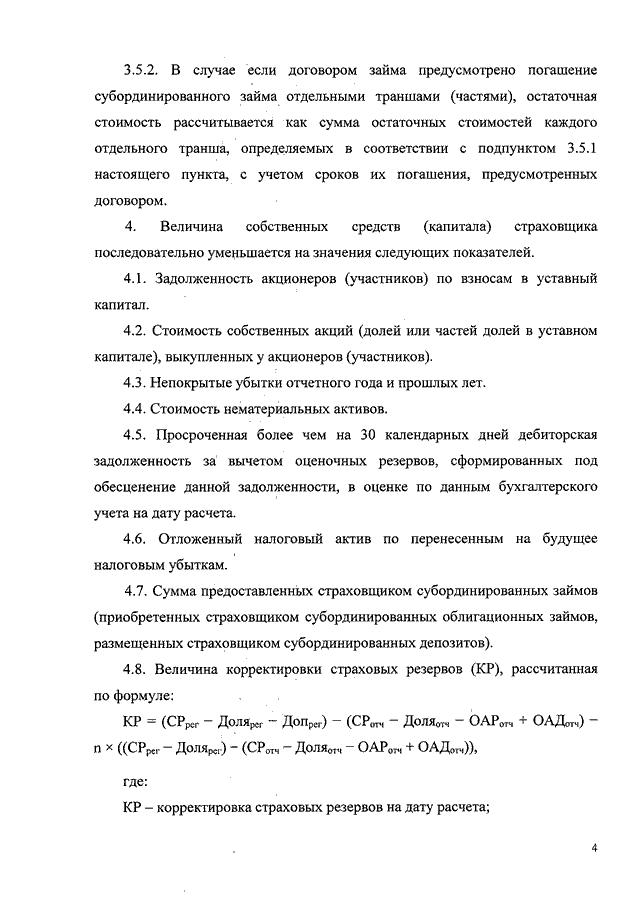 3.5.2. В случае если договором займа предусмотрено погашение субординированного займа отдельными траншами (частями), остаточная стоимость рассчитывается как сумма остаточных стоимостей каждого отдельного транша, определяемых в соответствии с подпунктом 3.5.1 настоящего пункта, с учетом сроков их погашения, предусмотренных договором.

4. Величина собственных средств (капитала) страховщика последовательно уменьшается на значения следующих показателей.

4.1. Задолженность акционеров (участников) по взносам в уставный капитал.

4.2. Стоимость собственных акций (долей или частей долей в уставном капитале), выкупленных у акционеров (участников).

4.3. Непокрытые убытки отчетного года и прошлых лет.

4.4. Стоимость нематериальных активов.

4.5. Просроченная более чем на 30 календарных дней дебиторская задолженность за вычетом оценочных резервов, сформированных под обесценение данной задолженности, в оценке по данным бухгалтерского учета на дату расчета.

4.6. Отложенный налоговый актив по перенесенным на будущее налоговым убыткам.

4.7. Сумма предоставленных страховщиком субординированных займов (приобретенных страховщиком субординированных облигационных займов, размещенных страховщиком субординированных депозитов).

4.8. Величина корректировки страховых резервов (КР), рассчитанная по формуле:

$КР = (СР_{рег} - Доля_{рег} - Доп_{рег}) - (СР_{отч} - Доля_{отч} - ОАР_{отч} + ОАД_{отч}) - n \times ((СР_{рег} - Доля_{рег}) - (СР_{отч} - Доля_{отч} - ОАР_{отч} + ОАД_{отч}))$,

где:

КР – корректировка страховых резервов на дату расчета;

4